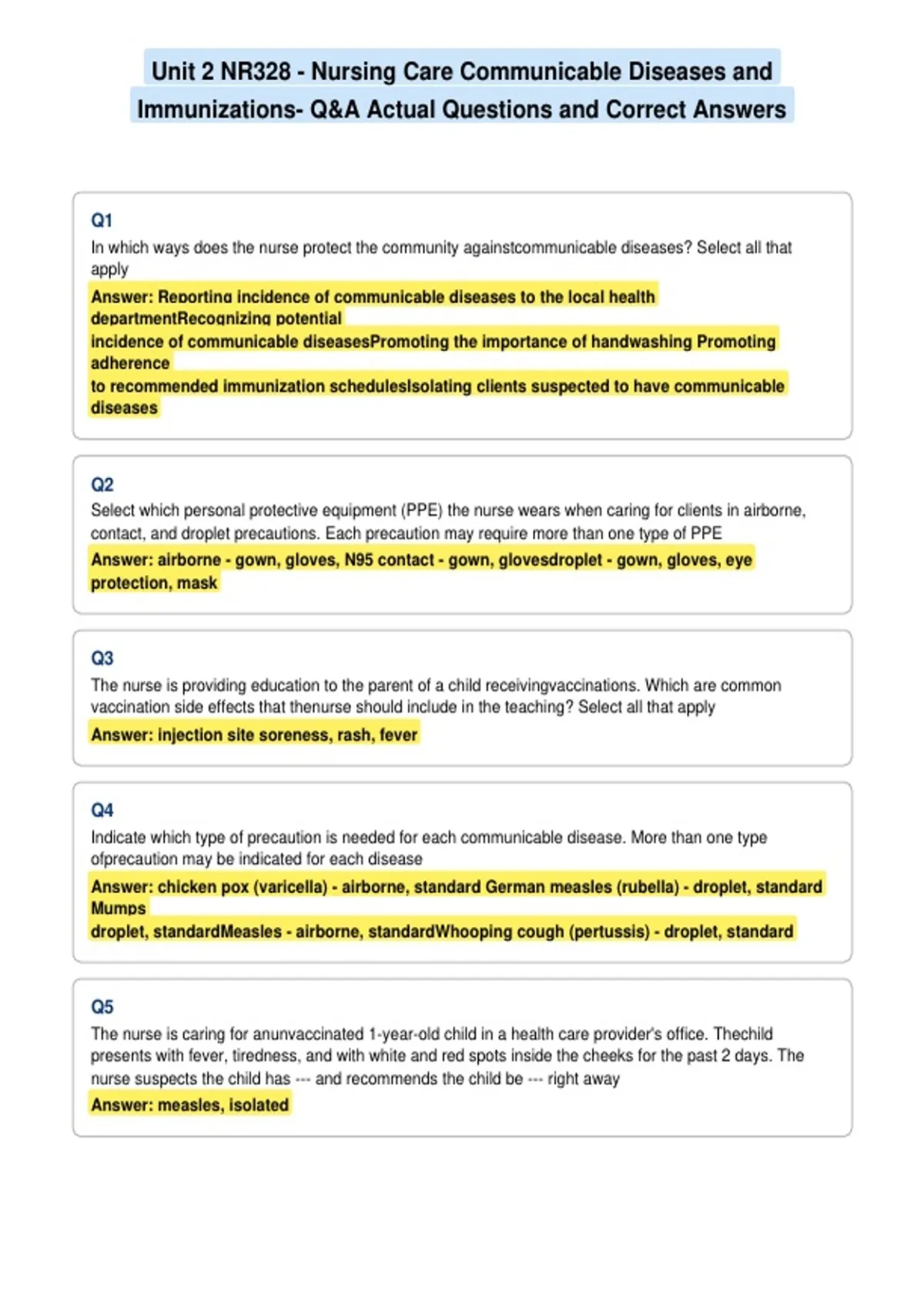 Unit 2 NR328 - Nursing Care Communicable Diseases and Immunizations- Q&A Actual Questions and Correct Answers

Q1
In which ways does the nurse protect the community againstcommunicable diseases? Select all that apply
Answer: Reporting incidence of communicable diseases to the local health departmentRecognizing potential incidence of communicable diseasesPromoting the importance of handwashing Promoting adherence to recommended immunization schedulesIsolating clients suspected to have communicable diseases

Q2
Select which personal protective equipment (PPE) the nurse wears when caring for clients in airborne, contact, and droplet precautions. Each precaution may require more than one type of PPE
Answer: airborne - gown, gloves, N95 contact - gown, glovesdroplet - gown, gloves, eye protection, mask

Q3
The nurse is providing education to the parent of a child receivingvaccinations. Which are common vaccination side effects that thenurse should include in the teaching? Select all that apply
Answer: injection site soreness, rash, fever

Q4
Indicate which type of precaution is needed for each communicable disease. More than one type ofprecaution may be indicated for each disease
Answer: chicken pox (varicella) - airborne, standard German measles (rubella) - droplet, standard Mumps droplet, standardMeasles - airborne, standardWhooping cough (pertussis) - droplet, standard

Q5
The nurse is caring for anunvaccinated 1-year-old child in a health care provider's office. Thechild presents with fever, tiredness, and with white and red spots inside the cheeks for the past 2 days. The nurse suspects the child has --- and recommends the child be --- right away
Answer: measles, isolated